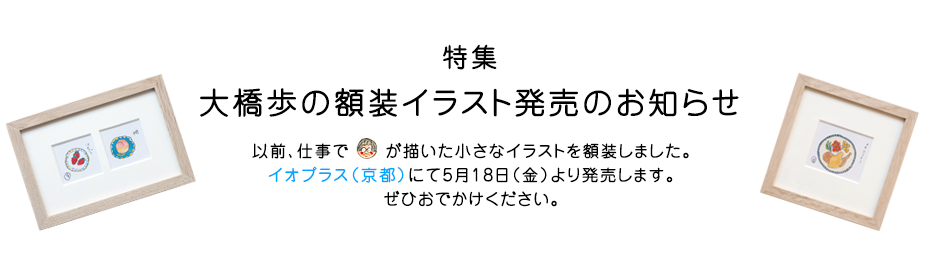 特集

大橋歩の額装イラスト発売のお知らせ

以前、仕事で が描いた小さなイラストを額装しました。
イオプラス（京都）にて5月18日（金）より発売します。
ぜひおでかけください。